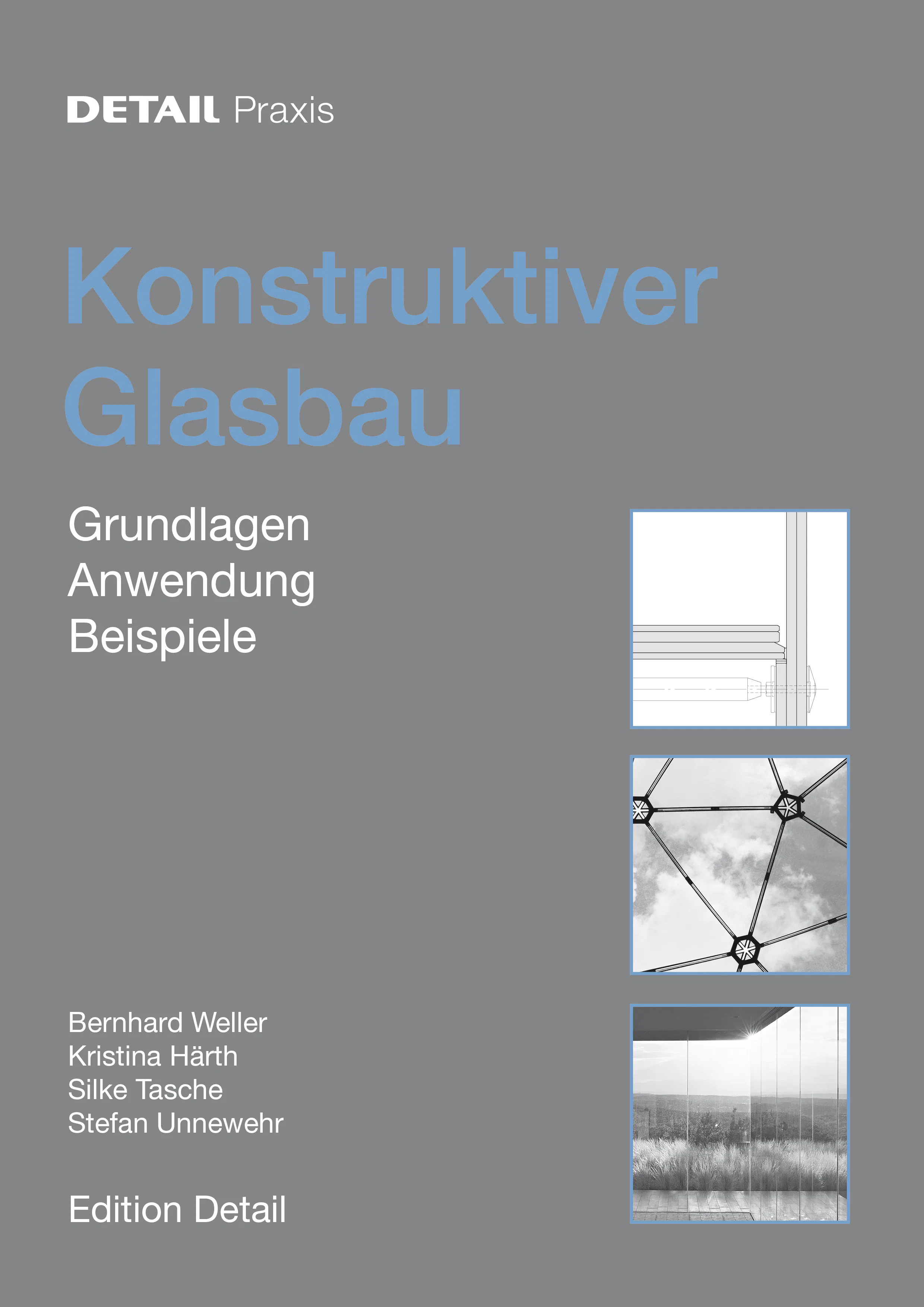 DETAIL Praxis

Konstruktiver
Glasbau

Grundlagen
Anwendung
Beispiele

Bernhard Weller
Kristina Härth
Silke Tasche
Stefan Unnewehr

Edition Detail